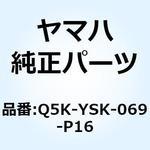 ヤマハ
純正パーツ

品番:Q5K-YSK-069-P16